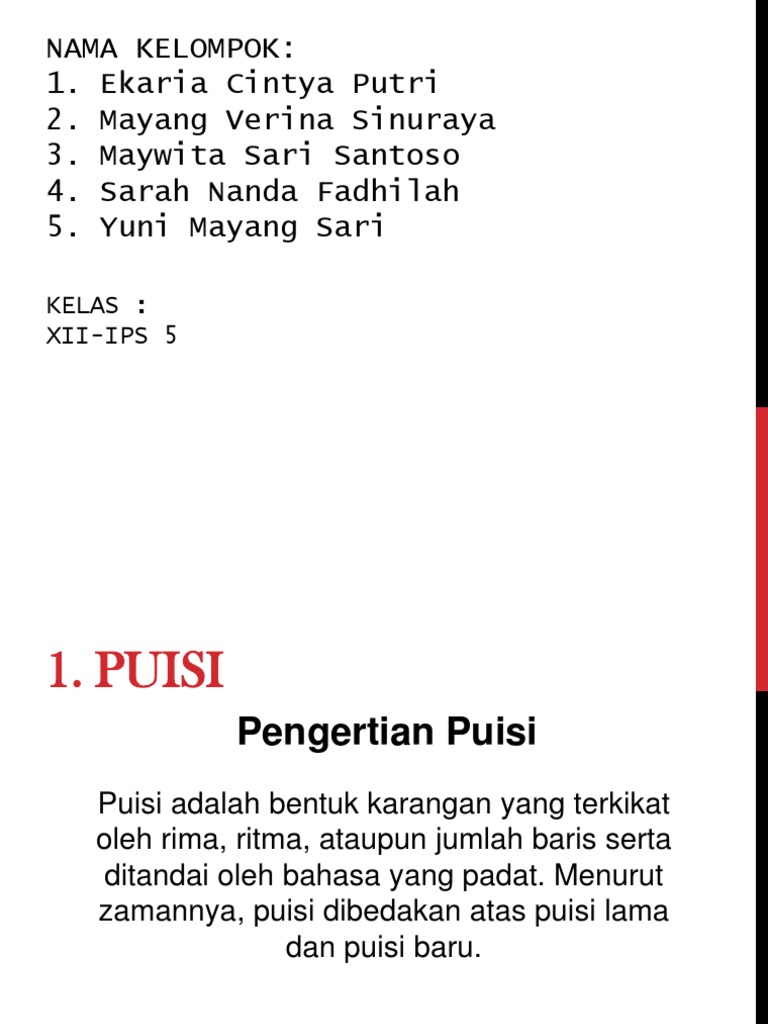 NAMA KELOMPOK:
1. Ekaria Cintya Putri
2. Mayang Verina Sinuraya
3. Maywita Sari Santoso
4. Sarah Nanda Fadhilah
5. Yuni Mayang Sari

KELAS :
XII-IPS 5

1. PUISI

Pengertian Puisi

Puisi adalah bentuk karangan yang terkikat oleh rima, ritma, ataupun jumlah baris serta ditandai oleh bahasa yang padat. Menurut zamannya, puisi dibedakan atas puisi lama dan puisi baru.